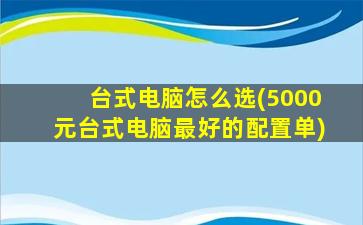 台式电脑怎么选(5000元台式电脑最好的配置单)